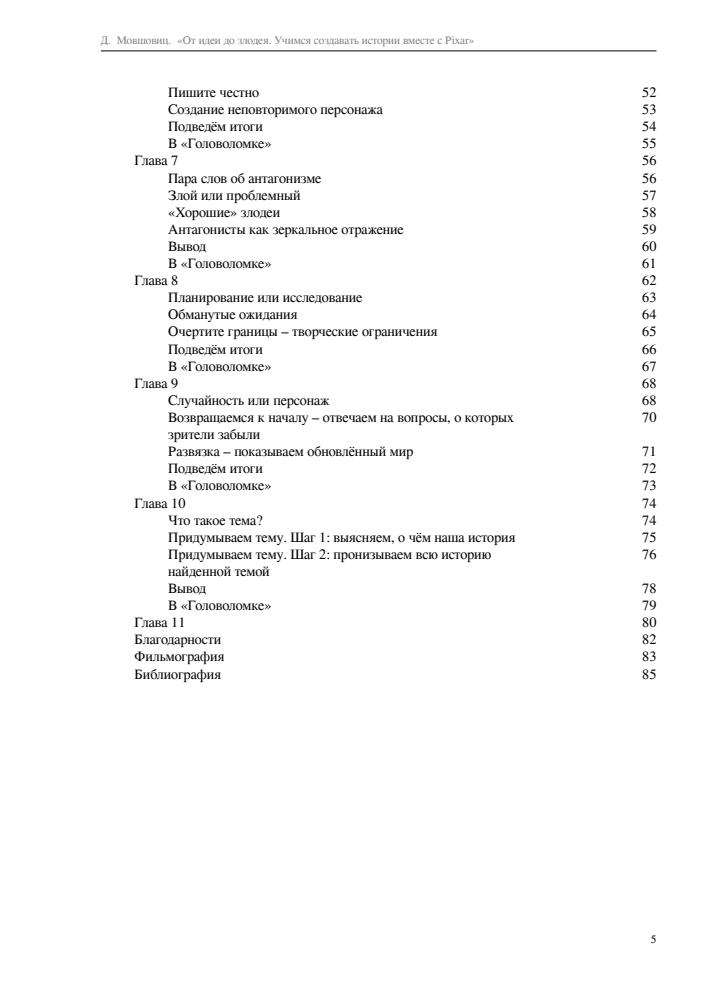 Д. Мовшовиц. «От идеи до злодея. Учимся создавать истории вместе с Pixar»

Пишите честно 52
Создание неповторимого персонажа 53
Подведём итоги 54
В «Головоломке» 55
Глава 7 56
Пара слов об антагонизме 56
Злой или проблемный 57
«Хорошие» злодеи 58
Антагонисты как зеркальное отражение 59
Вывод 60
В «Головоломке» 61
Глава 8 62
Планирование или исследование 63
Обманутые ожидания 64
Очертите границы – творческие ограничения 65
Подведём итоги 66
В «Головоломке» 67
Глава 9 68
Случайность или персонаж 68
Возвращаемся к началу – отвечаем на вопросы, о которых зрители забыли 70
Развязка – показываем обновлённый мир 71
Подведём итоги 72
В «Головоломке» 73
Глава 10 74
Что такое тема? 74
Придумываем тему. Шаг 1: выясняем, о чём наша история 75
Придумываем тему. Шаг 2: пронизываем всю историю найденной темой 76
Вывод 78
В «Головоломке» 79
Глава 11 80
Благодарности 82
Фильмография 83
Библиография 85

5